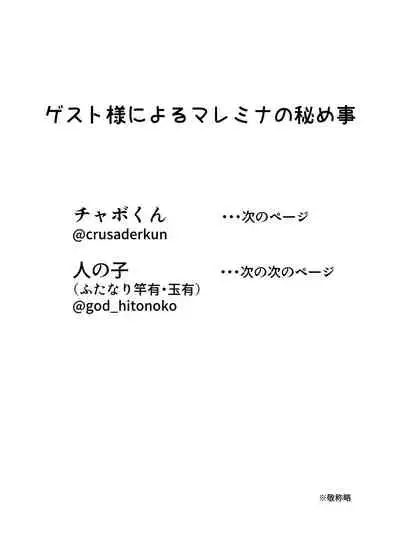 ゲスト様によるマレミナの秘め事

チャボくん ・・・次のページ
@crusaderkun

人の子 ・・・次の次のページ
（ふたなり竿有・玉有）
@god_hitonoko

※敬称略